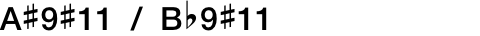 A♯9♯11 / B♭9♯11